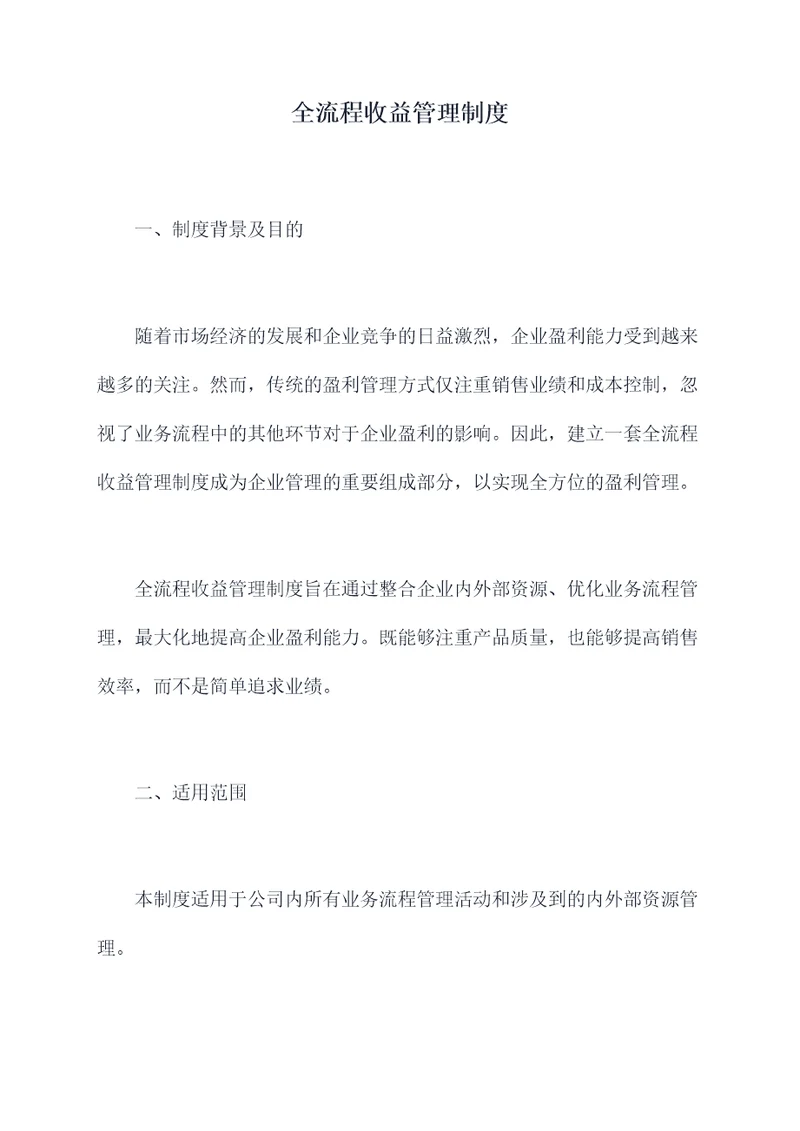 全流程收益管理制度

一、制度背景及目的

随着市场经济的发展和企业竞争的日益激烈，企业盈利能力受到越来越多的关注。然而，传统的盈利管理方式仅注重销售业绩和成本控制，忽视了业务流程中的其他环节对于企业盈利的影响。因此，建立一套全流程收益管理制度成为企业管理的重要组成部分，以实现全方位的盈利管理。

全流程收益管理制度旨在通过整合企业内外部资源、优化业务流程管理，最大化地提高企业盈利能力。既能够注重产品质量，也能够提高销售效率，而不是简单追求业绩。

二、适用范围

本制度适用于公司内所有业务流程管理活动和涉及到的内外部资源管理。